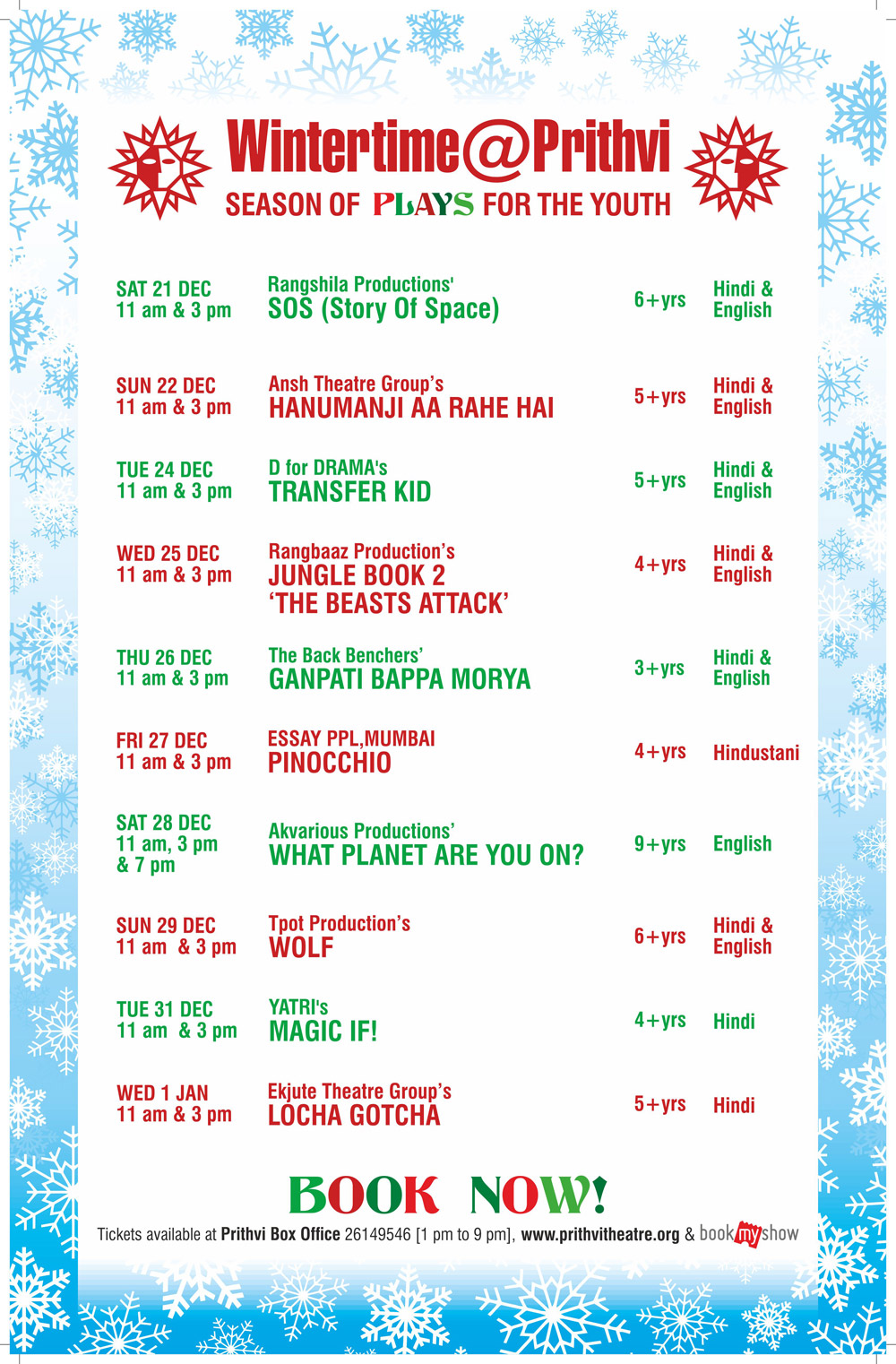 Wintertime@Prithvi
SEASON OF PLAYS FOR THE YOUTH

| | | | |
|---|---|---|---|
| SAT 21 DEC 11 am & 3 pm | Rangshila Productions' SOS (Story Of Space) | 6+yrs | Hindi & English |
| SUN 22 DEC 11 am & 3 pm | Ansh Theatre Group's HANUMANJI AA RAHE HAI | 5+yrs | Hindi & English |
| TUE 24 DEC 11 am & 3 pm | D for DRAMA's TRANSFER KID | 5+yrs | Hindi & English |
| WED 25 DEC 11 am & 3 pm | Rangbaaz Production's JUNGLE BOOK 2 'THE BEASTS ATTACK' | 4+yrs | Hindi & English |
| THU 26 DEC 11 am & 3 pm | The Back Benchers' GANPATI BAPPA MORYA | 3+yrs | Hindi & English |
| FRI 27 DEC 11 am & 3 pm | ESSAY PPL,MUMBAI PINOCCHIO | 4+yrs | Hindustani |
| SAT 28 DEC 11 am, 3 pm & 7 pm | Akvarious Productions' WHAT PLANET ARE YOU ON? | 9+yrs | English |
| SUN 29 DEC 11 am & 3 pm | Tpot Production's WOLF | 6+yrs | Hindi & English |
| TUE 31 DEC 11 am & 3 pm | YATRI's MAGIC IF! | 4+yrs | Hindi |
| WED 1 JAN 11 am & 3 pm | Ekjute Theatre Group's LOCHA GOTCHA | 5+yrs | Hindi |

BOOK NOW!

Tickets available at Prithvi Box Office 26149546 [1 pm to 9 pm], www.prithvitheatre.org & bookmyshow